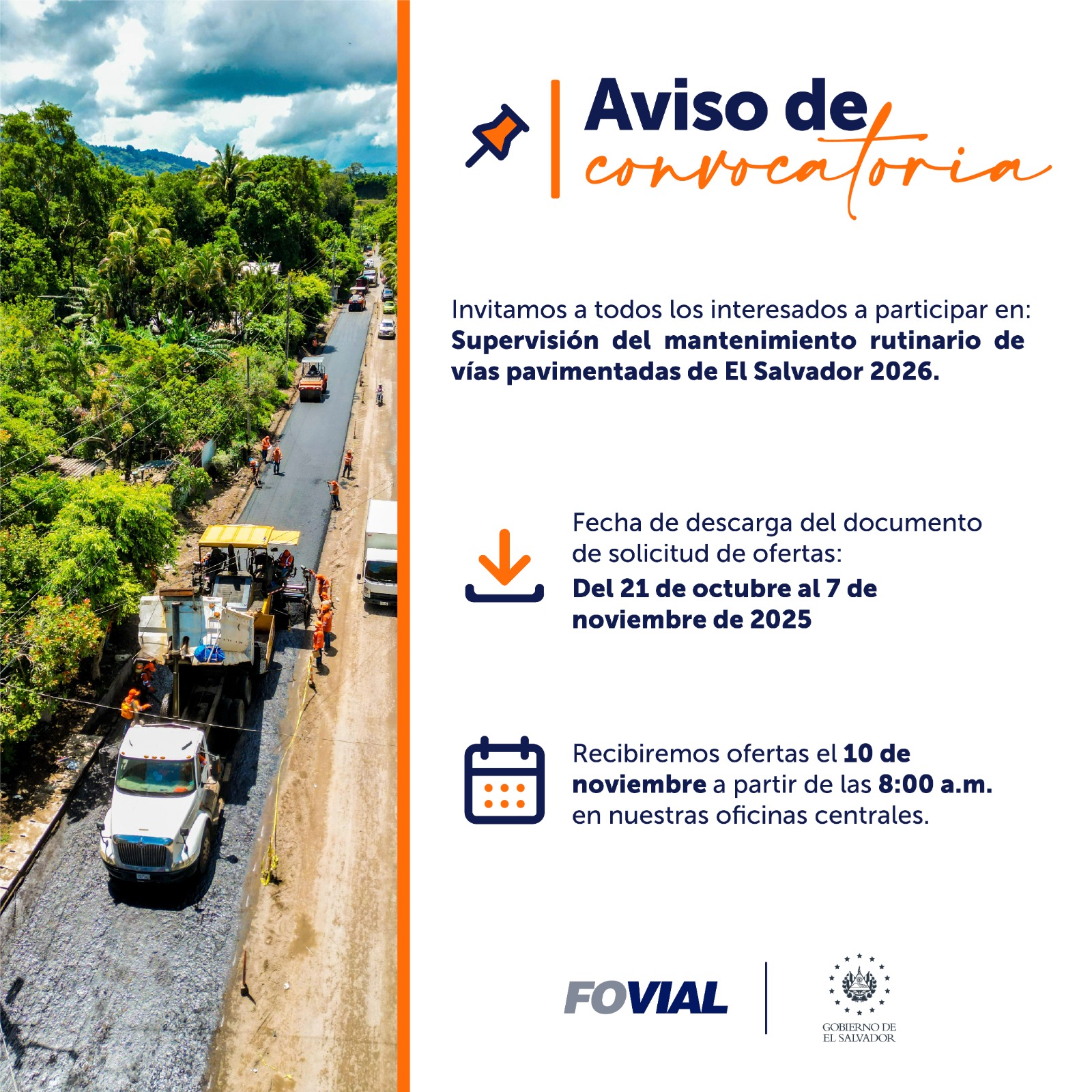 Aviso de
convocatoria

Invitamos a todos los interesados a participar en: Supervisión del mantenimiento rutinario de vías pavimentadas de El Salvador 2026.

Fecha de descarga del documento de solicitud de ofertas:
Del 21 de octubre al 7 de noviembre de 2025

Recibiremos ofertas el 10 de noviembre a partir de las 8:00 a.m. en nuestras oficinas centrales.

FOVIAL

GOBIERNO DE
EL SALVADOR